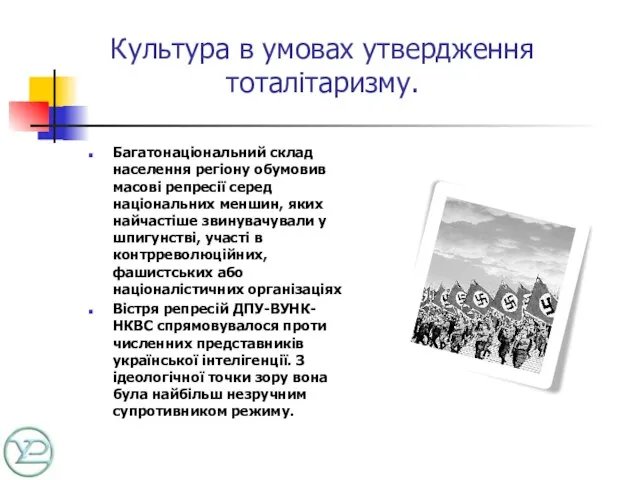 Культура в умовах утвердження тоталітаризму.

Багатонаціональний склад населення регіону обумовив масові репресії серед національних меншин, яких найчастіше звинувачували у шпигунстві, участі в контрреволюційних, фашистських або націоналістичних організаціях

Вістря репресій ДПУ-ВУНК-НКВС спрямовувалося проти численних представників української інтелігенції. З ідеологічної точки зору вона була найбільш незручним супротивником режиму.